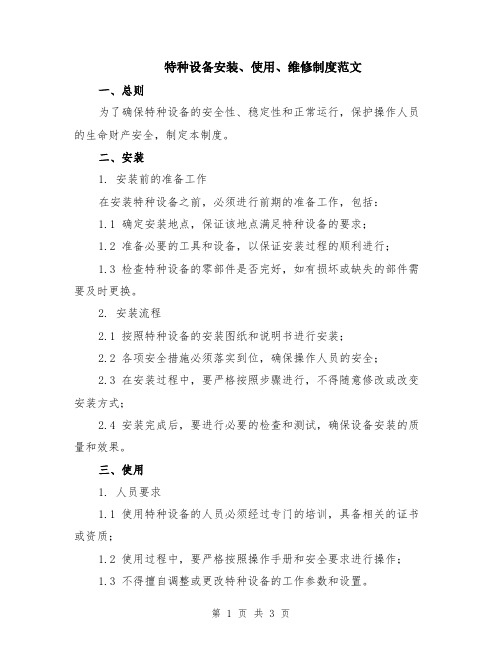 特种设备安装、使用、维修制度范文

一、总则

为了确保特种设备的安全性、稳定性和正常运行，保护操作人员的生命财产安全，制定本制度。

二、安装

1. 安装前的准备工作

在安装特种设备之前，必须进行前期的准备工作，包括：

1.1 确定安装地点，保证该地点满足特种设备的要求；

1.2 准备必要的工具和设备，以保证安装过程的顺利进行；

1.3 检查特种设备的零部件是否完好，如有损坏或缺失的部件需要及时更换。

2. 安装流程

2.1 按照特种设备的安装图纸和说明书进行安装；

2.2 各项安全措施必须落实到位，确保操作人员的安全；

2.3 在安装过程中，要严格按照步骤进行，不得随意修改或改变安装方式；

2.4 安装完成后，要进行必要的检查和测试，确保设备安装的质量和效果。

三、使用

1. 人员要求

1.1 使用特种设备的人员必须经过专门的培训，具备相关的证书或资质；

1.2 使用过程中，要严格按照操作手册和安全要求进行操作；

1.3 不得擅自调整或更改特种设备的工作参数和设置。

第 1 页 共 3 页